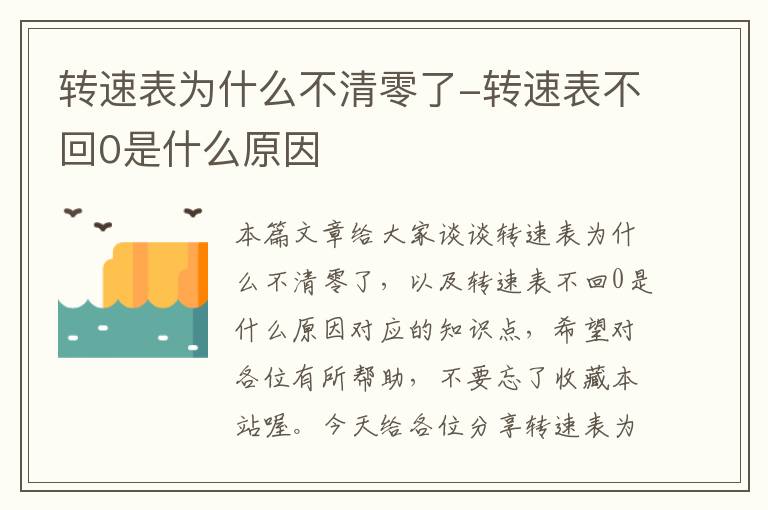 转速表为什么不清零了-转速表不回0是什么原因

本篇文章给大家谈谈转速表为什么不清零了，以及转速表不回0是什么原因对应的知识点，希望对各位有所帮助，不要忘了收藏本站喔。今天给各位分享转速表为